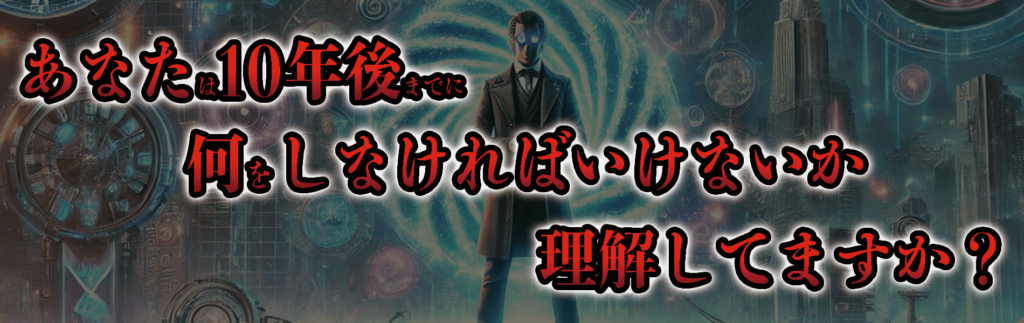 あなたは10年後までに
何をしなければいけないか
理解してますか？